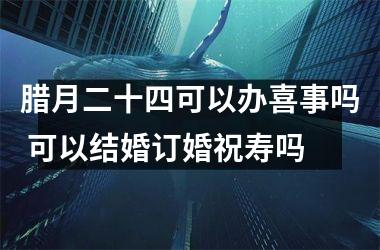 腊月二十四可以办喜事吗
可以结婚订婚祝寿吗